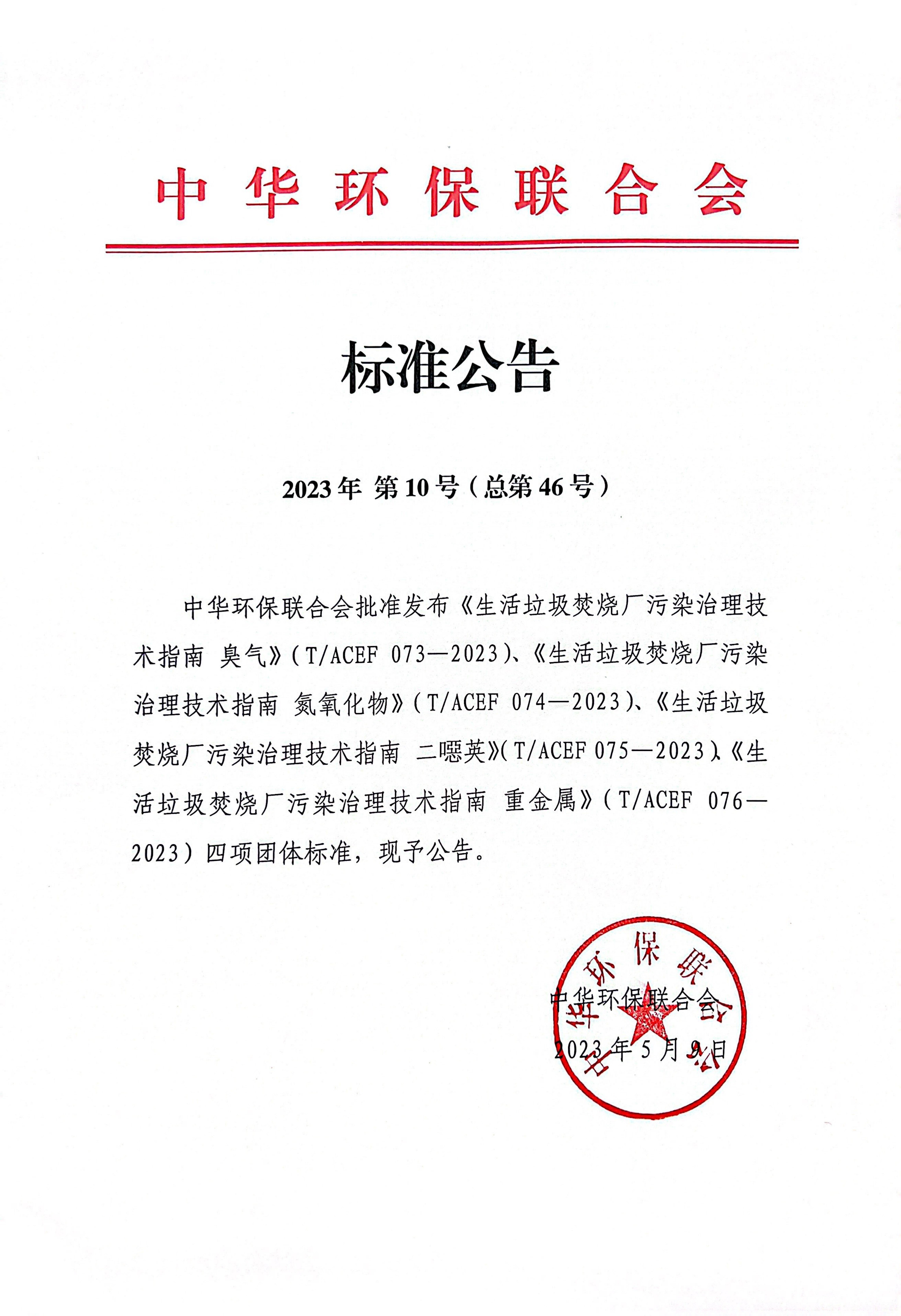 中华环保联合会

标准公告

2023年 第10号（总第46号）

中华环保联合会批准发布《生活垃圾焚烧厂污染治理技术指南 臭气》（T/ACEF 073—2023）、《生活垃圾焚烧厂污染治理技术指南 氮氧化物》（T/ACEF 074—2023）、《生活垃圾焚烧厂污染治理技术指南 二噁英》（T/ACEF 075—2023）、《生活垃圾焚烧厂污染治理技术指南 重金属》（T/ACEF 076—2023）四项团体标准，现予公告。

中华环保联合会

中华环保联合会
2023年5月9日